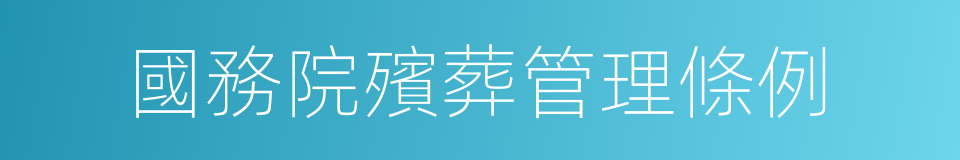 國務院殯葬管理條例